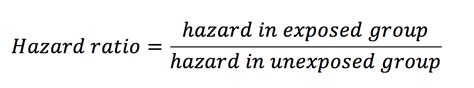 $Hazard\ ratio = \frac{hazard\ in\ exposed\ group}{hazard\ in\ unexposed\ group}$